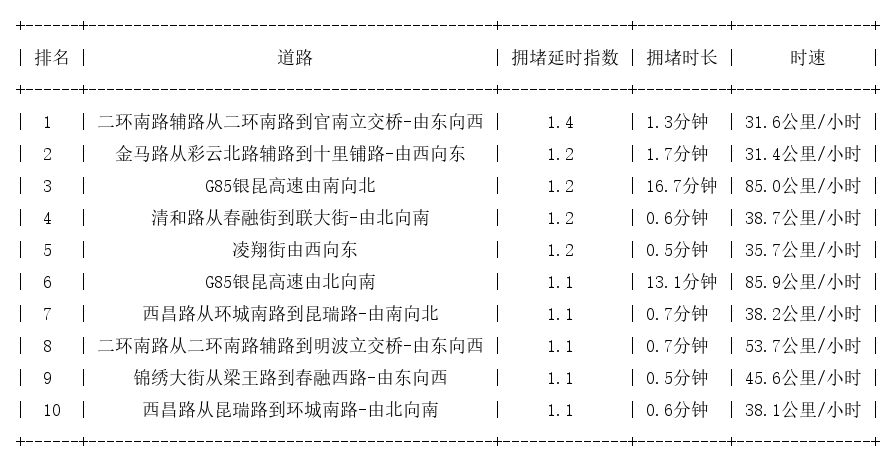 | 排名 | 道路 | 拥堵延时指数 | 拥堵时长 | 时速 |
|---|---|---|---|---|
| 1 | 二环南路辅路从二环南路到官南立交桥-由东向西 | 1.4 | 1.3分钟 | 31.6公里/小时 |
| 2 | 金马路从彩云北路辅路到十里铺路-由西向东 | 1.2 | 1.7分钟 | 31.4公里/小时 |
| 3 | G85银昆高速由南向北 | 1.2 | 16.7分钟 | 85.0公里/小时 |
| 4 | 清和路从春融街到联大街-由北向南 | 1.2 | 0.6分钟 | 38.7公里/小时 |
| 5 | 凌翔街由西向东 | 1.2 | 0.5分钟 | 35.7公里/小时 |
| 6 | G85银昆高速由北向南 | 1.1 | 13.1分钟 | 85.9公里/小时 |
| 7 | 西昌路从环城南路到昆瑞路-由南向北 | 1.1 | 0.7分钟 | 38.2公里/小时 |
| 8 | 二环南路从二环南路辅路到明波立交桥-由东向西 | 1.1 | 0.7分钟 | 53.7公里/小时 |
| 9 | 锦绣大街从梁王路到春融西路-由东向西 | 1.1 | 0.5分钟 | 45.6公里/小时 |
| 10 | 西昌路从昆瑞路到环城南路-由北向南 | 1.1 | 0.6分钟 | 38.1公里/小时 |